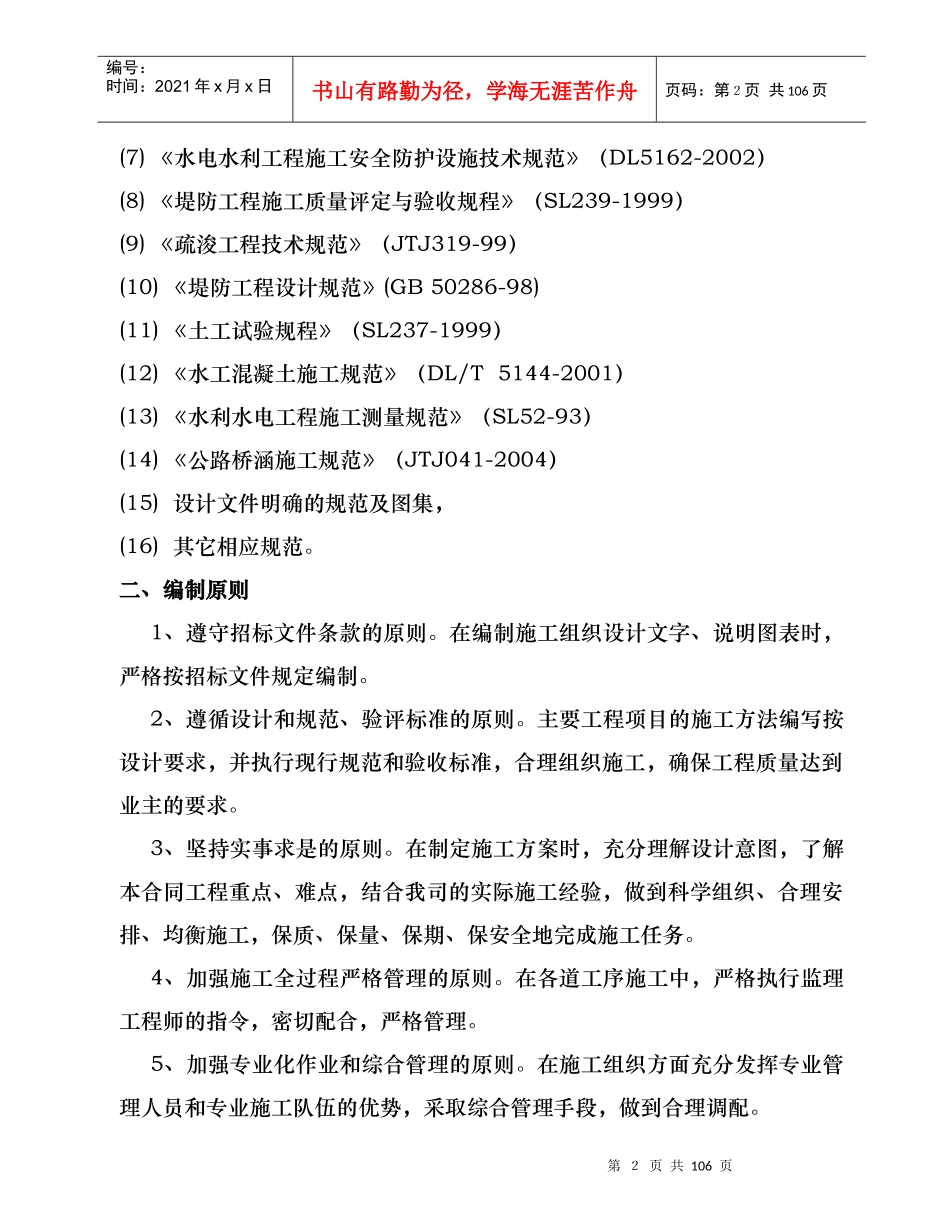 编号：
时间：2021 年 x 月 x 日

书山有路勤为径，学海无涯苦作舟

页码：第 2 页 共 106 页

(7) 《水电水利工程施工安全防护设施技术规范》（DL5162-2002）

(8) 《堤防工程施工质量评定与验收规程》（SL239-1999）

(9) 《疏浚工程技术规范》（JTJ319-99）

(10) 《堤防工程设计规范》(GB 50286-98)

(11) 《土工试验规程》（SL237-1999）

(12) 《水工混凝土施工规范》（DL/T 5144-2001）

(13) 《水利水电工程施工测量规范》（SL52-93）

(14) 《公路桥涵施工规范》（JTJ041-2004）

(15) 设计文件明确的规范及图集，

(16) 其它相应规范。

二、编制原则

1、遵守招标文件条款的原则。在编制施工组织设计文字、说明图表时，严格按招标文件规定编制。

2、遵循设计和规范、验评标准的原则。主要工程项目的施工方法编写按设计要求，并执行现行规范和验收标准，合理组织施工，确保工程质量达到业主的要求。

3、坚持实事求是的原则。在制定施工方案时，充分理解设计意图，了解本合同工程重点、难点，结合我司的实际施工经验，做到科学组织、合理安排、均衡施工，保质、保量、保期、保安全地完成施工任务。

4、加强施工全过程严格管理的原则。在各道工序施工中，严格执行监理工程师的指令，密切配合，严格管理。

5、加强专业化作业和综合管理的原则。在施工组织方面充分发挥专业管理人员和专业施工队伍的优势，采取综合管理手段，做到合理调配。

第 2 页 共 106 页